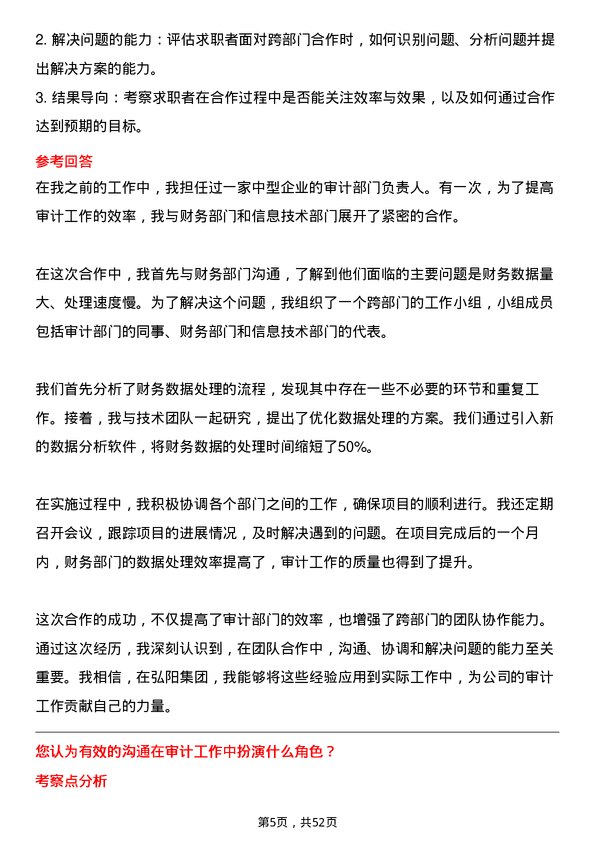 2. 解决问题的能力：评估求职者面对跨部门合作时，如何识别问题、分析问题并提出解决方案的能力。
3. 结果导向：考察求职者在合作过程中是否能关注效率与效果，以及如何通过合作达到预期的目标。

参考回答
在我之前的工作中，我担任过一家中型企业的审计部门负责人。有一次，为了提高审计工作的效率，我与财务部门和信息技术部门展开了紧密的合作。

在这次合作中，我首先与财务部门沟通，了解到他们面临的主要问题是财务数据量大、处理速度慢。为了解决这个问题，我组织了一个跨部门的工作小组，小组成员包括审计部门的同事、财务部门和信息技术部门的代表。

我们首先分析了财务数据处理的流程，发现其中存在一些不必要的环节和重复工作。接着，我与技术团队一起研究，提出了优化数据处理的方案。我们通过引入新的数据分析软件，将财务数据的处理时间缩短了50%。

在实施过程中，我积极协调各个部门之间的工作，确保项目的顺利进行。我还定期召开会议，跟踪项目的进展情况，及时解决遇到的问题。在项目完成后的一个月内，财务部门的数据处理效率提高了，审计工作的质量也得到了提升。

这次合作的成功，不仅提高了审计部门的效率，也增强了跨部门的团队协作能力。通过这次经历，我深刻认识到，在团队合作中，沟通、协调和解决问题的能力至关重要。我相信，在弘阳集团，我能够将这些经验应用到实际工作中，为公司的审计工作贡献自己的力量。

您认为有效的沟通在审计工作中扮演什么角色？
考察点分析

第5页，共52页